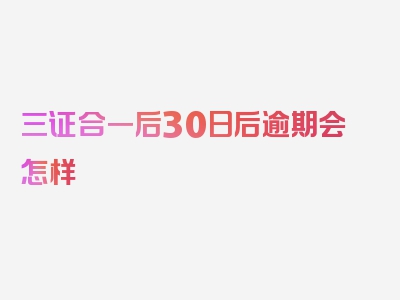 三证合一后30日后逾期会怎样